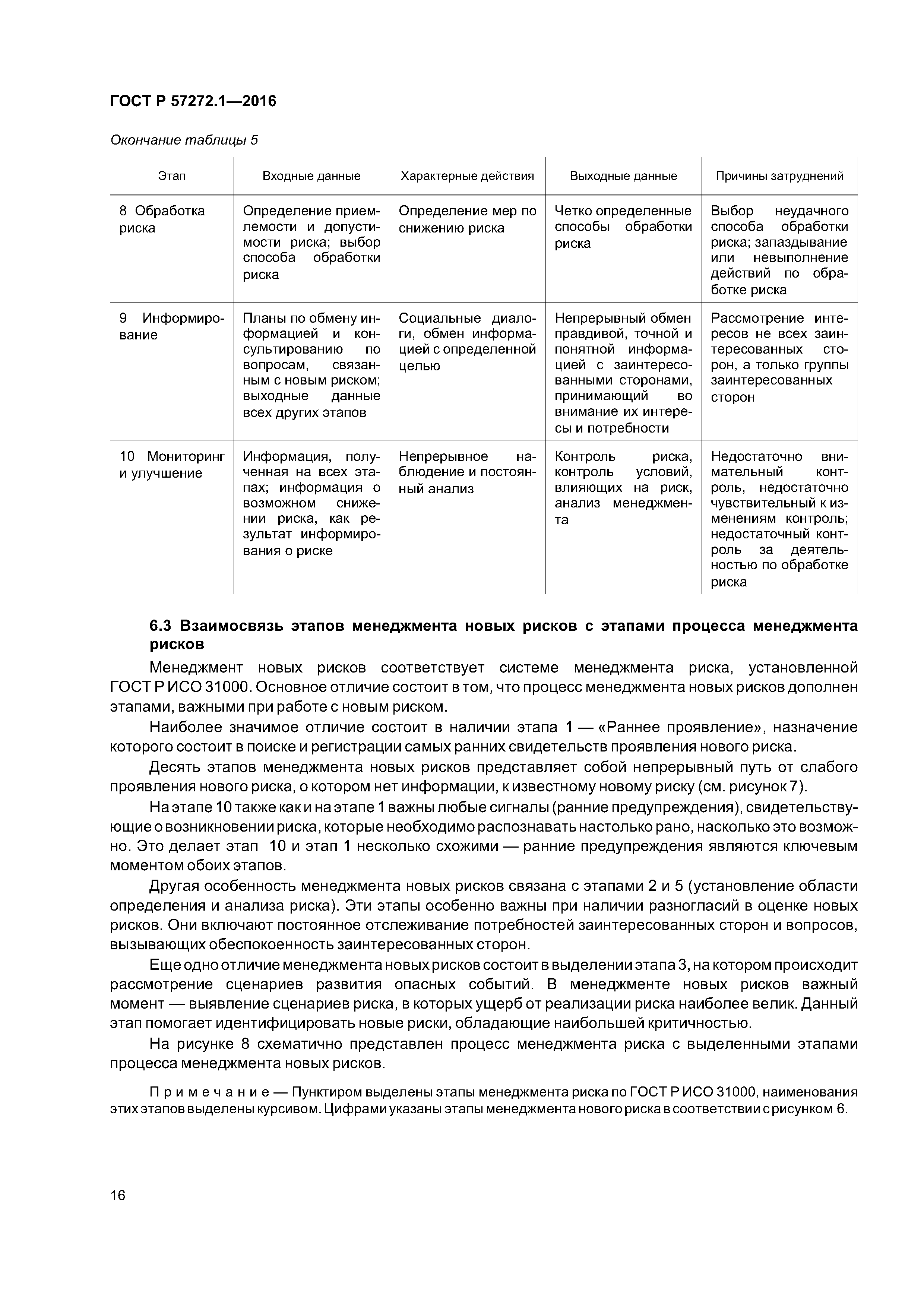 ГОСТ Р 57272.1—2016

Окончание таблицы 5

| Этап | Входные данные | Характерные действия | Выходные данные | Причины затруднений |
|---|---|---|---|---|
| 8 Обработка риска | Определение приемлемости и допустимости риска; выбор способа обработки риска | Определение мер по снижению риска | Четко определенные способы обработки риска | Выбор неудачного способа обработки риска; запаздывание или невыполнение действий по обработке риска |
| 9 Информирование | Планы по обмену информацией и консультированию по вопросам, связанным с новым риском; выходные данные всех других этапов | Социальные диалоги, обмен информацией с определенной целью | Непрерывный обмен правдивой, точной и понятной информацией с заинтересованными сторонами, принимающий во внимание их интересы и потребности | Рассмотрение интересов не всех заинтересованных сторон, а только группы заинтересованных сторон |
| 10 Мониторинг и улучшение | Информация, полученная на всех этапах; информация о возможном снижении риска, как результат информирования о риске | Непрерывное наблюдение и постоянный анализ | Контроль риска, контроль условий, влияющих на риск, анализ менеджмента | Недостаточно внимательный контроль, недостаточно чувствительный к изменениям контроль; недостаточный контроль за деятельностью по обработке риска |

6.3 Взаимосвязь этапов менеджмента новых рисков с этапами процесса менеджмента рисков

Менеджмент новых рисков соответствует системе менеджмента риска, установленной ГОСТ Р ИСО 31000. Основное отличие состоит в том, что процесс менеджмента новых рисков дополнен этапами, важными при работе с новым риском.

Наиболее значимое отличие состоит в наличии этапа 1 — «Раннее проявление», назначение которого состоит в поиске и регистрации самых ранних свидетельств проявления нового риска.

Десять этапов менеджмента новых рисков представляет собой непрерывный путь от слабого проявления нового риска, о котором нет информации, к известному новому риску (см. рисунок 7).

На этапе 10 также как и на этапе 1 важны любые сигналы (ранние предупреждения), свидетельствующие о возникновении риска, которые необходимо распознавать настолько рано, насколько это возможно. Это делает этап 10 и этап 1 несколько схожими — ранние предупреждения являются ключевым моментом обоих этапов.

Другая особенность менеджмента новых рисков связана с этапами 2 и 5 (установление области определения и анализа риска). Эти этапы особенно важны при наличии разногласий в оценке новых рисков. Они включают постоянное отслеживание потребностей заинтересованных сторон и вопросов, вызывающих обеспокоенность заинтересованных сторон.

Еще одно отличие менеджмента новых рисков состоит в выделении этапа 3, на котором происходит рассмотрение сценариев развития опасных событий. В менеджменте новых рисков важный момент — выявление сценариев риска, в которых ущерб от реализации риска наиболее велик. Данный этап помогает идентифицировать новые риски, обладающие наибольшей критичностью.

На рисунке 8 схематично представлен процесс менеджмента риска с выделенными этапами процесса менеджмента новых рисков.

Примечание — Пунктиром выделены этапы менеджмента риска по ГОСТ Р ИСО 31000, наименования этих этапов выделены курсивом. Цифрами указаны этапы менеджмента нового риска в соответствии с рисунком 6.

16